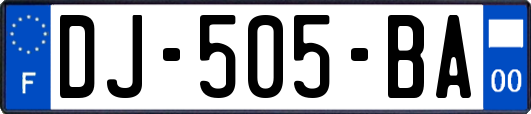 F
DJ-505-BA
00